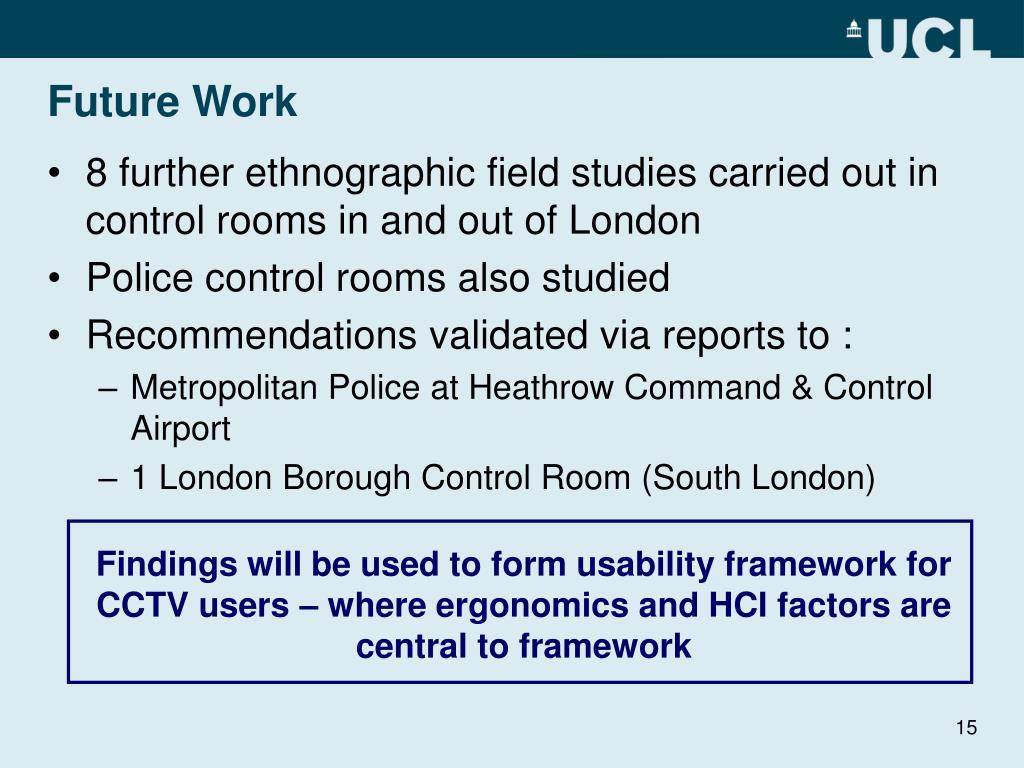 UCL

Future Work

• 8 further ethnographic field studies carried out in control rooms in and out of London
• Police control rooms also studied
• Recommendations validated via reports to :
– Metropolitan Police at Heathrow Command & Control Airport
– 1 London Borough Control Room (South London)

Findings will be used to form usability framework for CCTV users – where ergonomics and HCI factors are central to framework

15